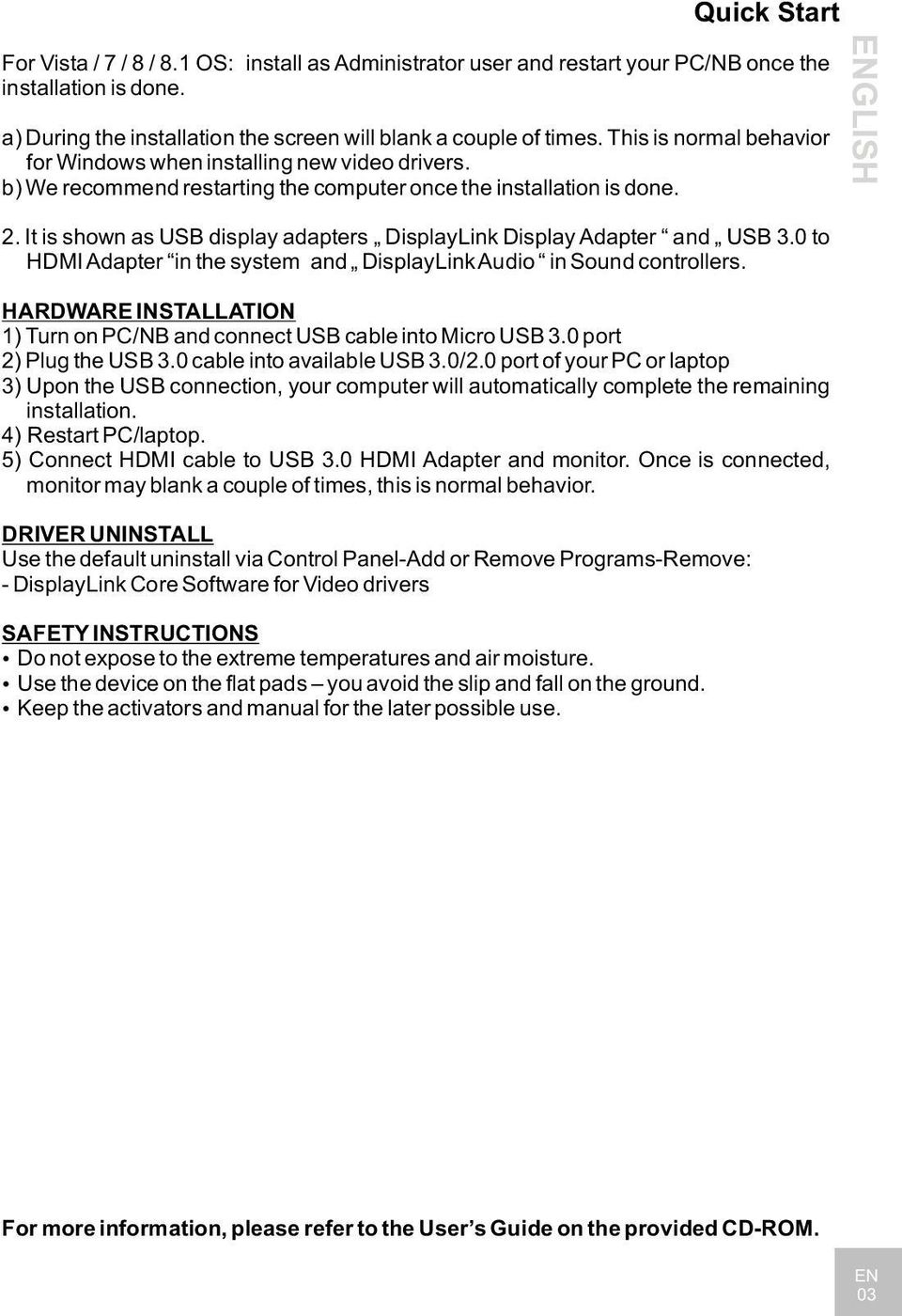 Quick Start

ENGLISH

For Vista / 7 / 8 / 8.1 OS: install as Administrator user and restart your PC/NB once the installation is done.

a) During the installation the screen will blank a couple of times. This is normal behavior for Windows when installing new video drivers.
b) We recommend restarting the computer once the installation is done.

2. It is shown as USB display adapters „ DisplayLink Display Adapter “ and „ USB 3.0 to HDMI Adapter “in the system and „ DisplayLink Audio “ in Sound controllers.

HARDWARE INSTALLATION
1) Turn on PC/NB and connect USB cable into Micro USB 3.0 port
2) Plug the USB 3.0 cable into available USB 3.0/2.0 port of your PC or laptop
3) Upon the USB connection, your computer will automatically complete the remaining installation.
4) Restart PC/laptop.
5) Connect HDMI cable to USB 3.0 HDMI Adapter and monitor. Once is connected, monitor may blank a couple of times, this is normal behavior.

DRIVER UNINSTALL
Use the default uninstall via Control Panel-Add or Remove Programs-Remove:
- DisplayLink Core Software for Video drivers

SAFETY INSTRUCTIONS
• Do not expose to the extreme temperatures and air moisture.
• Use the device on the flat pads – you avoid the slip and fall on the ground.
• Keep the activators and manual for the later possible use.

For more information, please refer to the User’s Guide on the provided CD-ROM.

EN
03